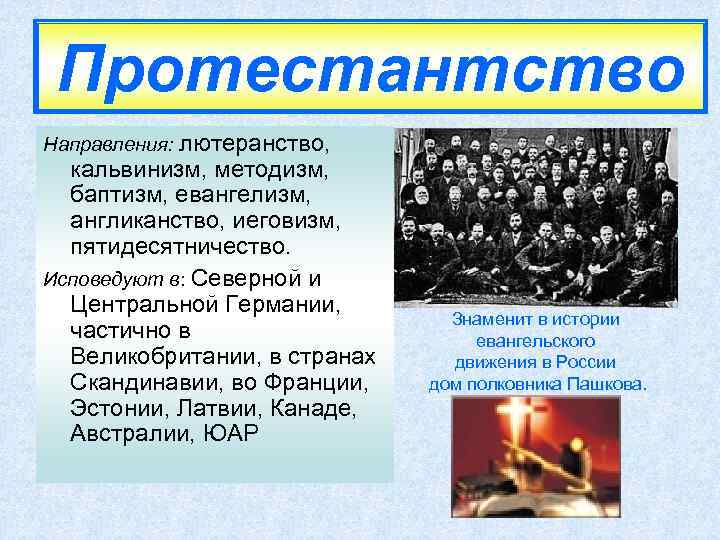 Протестантство

Направления: лютеранство, кальвинизм, методизм, баптизм, евангелизм, англиканство, иеговизм, пятидесятничество.

Исповедуют в: Северной и Центральной Германии, частично в Великобритании, в странах Скандинавии, во Франции, Эстонии, Латвии, Канаде, Австралии, ЮАР

Знаменит в истории евангельского движения в России дом полковника Пашкова.